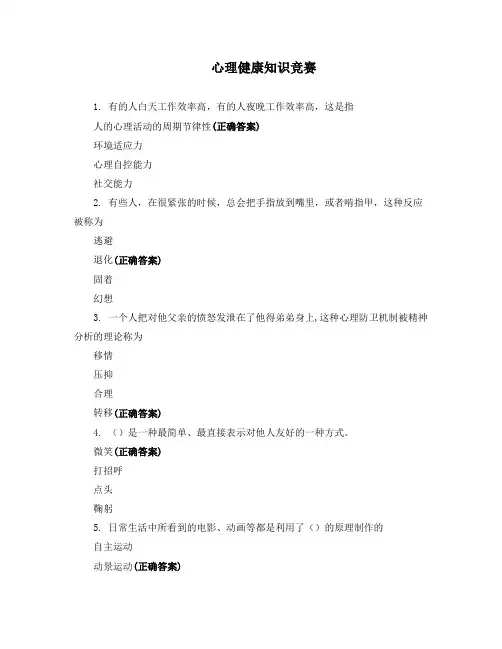 心理健康知识竞赛

1. 有的人白天工作效率高，有的人夜晚工作效率高，这是指

人的心理活动的周期节律性(正确答案)

环境适应力

心理自控能力

社交能力

2. 有些人，在很紧张的时候，总会把手指放到嘴里，或者啃指甲，这种反应被称为

逃避

退化(正确答案)

固着

幻想

3. 一个人把对他父亲的愤怒发泄在了他得弟弟身上,这种心理防卫机制被精神分析的理论称为

移情

压抑

合理

转移(正确答案)

4. （）是一种最简单、最直接表示对他人友好的一种方式。

微笑(正确答案)

打招呼

点头

鞠躬

5. 日常生活中所看到的电影、动画等都是利用了（）的原理制作的

自主运动

动景运动(正确答案)